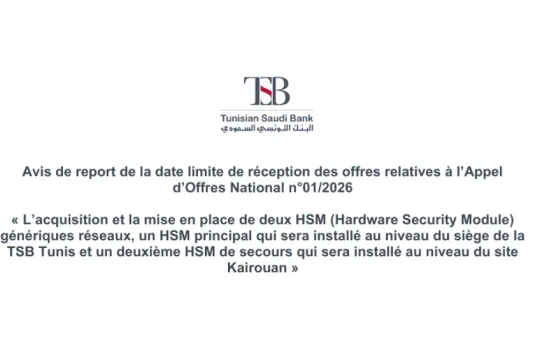 TSB
Tunisian Saudi Bank
البنك التونسي السعودي

Avis de report de la date limite de réception des offres relatives à l'Appel d'Offres National n°01/2026

« L'acquisition et la mise en place de deux HSM (Hardware Security Module) génériques réseaux, un HSM principal qui sera installé au niveau du siège de la TSB Tunis et un deuxième HSM de secours qui sera installé au niveau du site Kairouan »